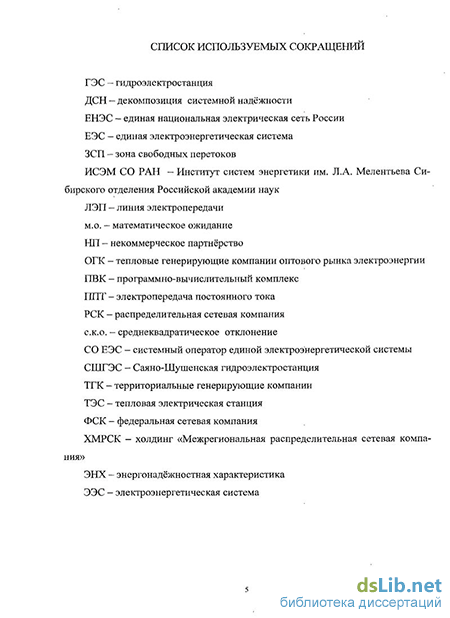 СПИСОК ИСПОЛЬЗУЕМЫХ СОКРАЩЕНИЙ

ГЭС – гидроэлектростанция

ДСН – декомпозиция системной надёжности

ЕНЭС – единая национальная электрическая сеть России

ЕЭС – единая электроэнергетическая система

ЗСП – зона свободных перетоков

ИСЭМ СО РАН – Институт систем энергетики им. Л.А. Мелентьева Сибирского отделения Российской академии наук

ЛЭП – линия электропередачи

м.о. – математическое ожидание

НП – некоммерческое партнёрство

ОГК – тепловые генерирующие компании оптового рынка электроэнергии

ПВК – программно-вычислительный комплекс

ППТ – электропередача постоянного тока

РСК – распределительная сетевая компания

с.к.о. – среднеквадратическое отклонение

СО ЕЭС – системный оператор единой электроэнергетической системы

СШГЭС – Саяно-Шушенская гидроэлектростанция

ТГК – территориальные генерирующие компании

ТЭС – тепловая электрическая станция

ФСК – федеральная сетевая компания

ХМРСК – холдинг «Межрегиональная распределительная сетевая компания»

ЭНХ – энергонадёжностная характеристика

ЭЭС – электроэнергетическая система

5

dsLib.net
библиотека диссертаций